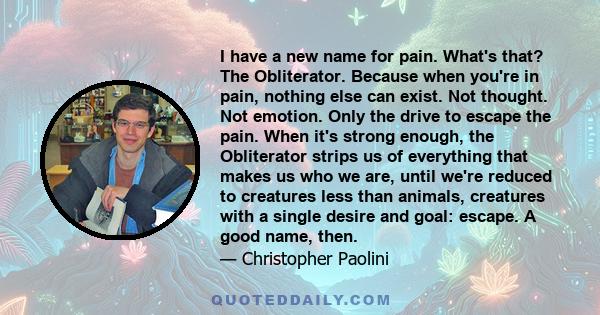 I have a new name for pain. What's that? The Obliterator. Because when you're in pain, nothing else can exist. Not thought. Not emotion. Only the drive to escape the pain. When it's strong enough, the Obliterator strips us of everything that makes us who we are, until we're reduced to creatures less than animals, creatures with a single desire and goal: escape. A good name, then.

— Christopher Paolini

QUOTEDDAILY.COM